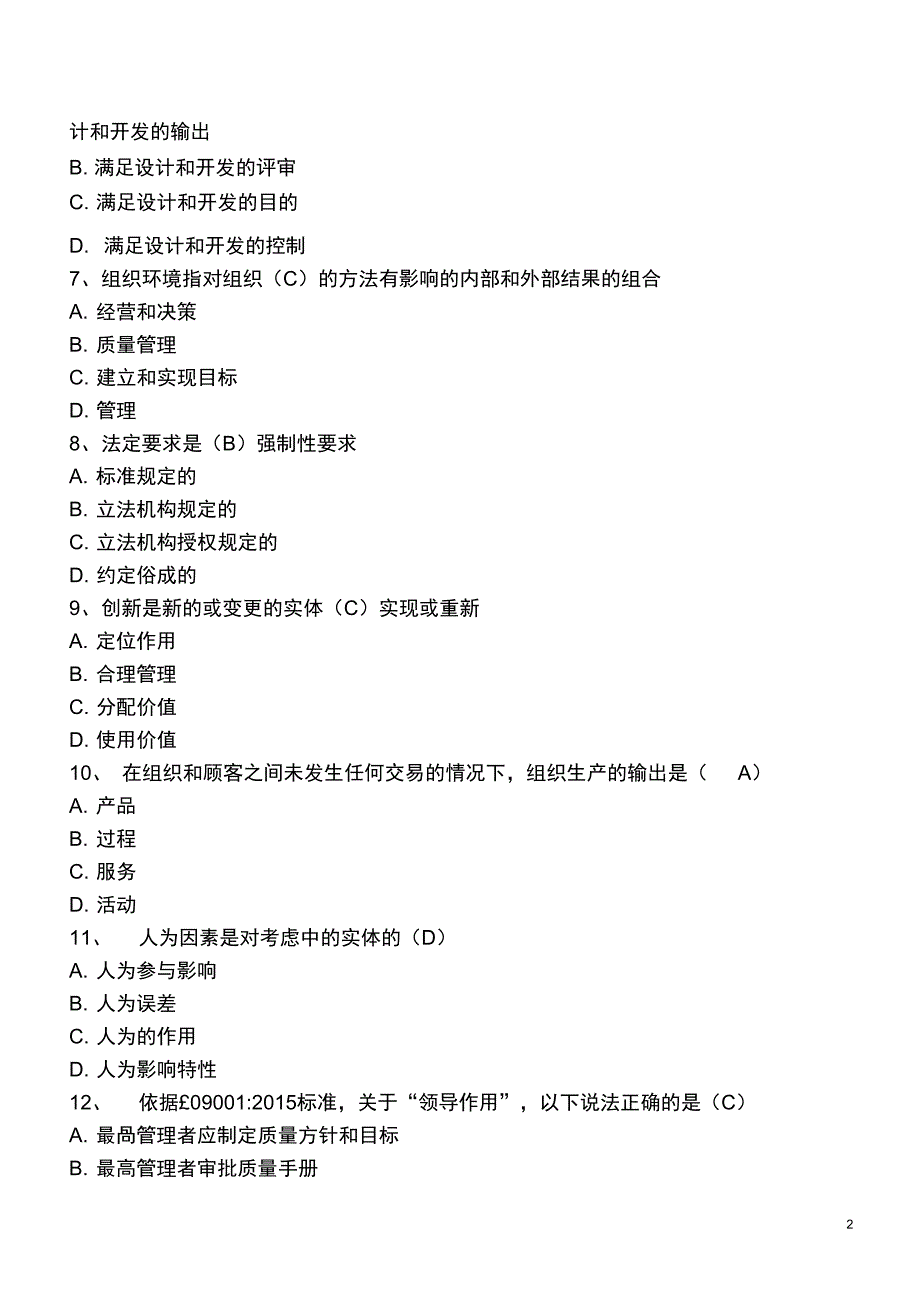 计和开发的输出
B. 满足设计和开发的评审
C. 满足设计和开发的目的
D. 满足设计和开发的控制
7、组织环境指对组织（C）的方法有影响的内部和外部结果的组合
A. 经营和决策
B. 质量管理
C. 建立和实现目标
D. 管理
8、法定要求是（B）强制性要求
A. 标准规定的
B. 立法机构规定的
C. 立法机构授权规定的
D. 约定俗成的
9、创新是新的或变更的实体（C）实现或重新
A. 定位作用
B. 合理管理
C. 分配价值
D. 使用价值
10、 在组织和顾客之间未发生任何交易的情况下，组织生产的输出是（ A）
A. 产品
B. 过程
C. 服务
D. 活动
11、 人为因素是对考虑中的实体的（D）
A. 人为参与影响
B. 人为误差
C. 人为的作用
D. 人为影响特性
12、 依据£09001:2015标准，关于“领导作用”，以下说法正确的是（C）
A. 最咼管理者应制定质量方针和目标
B. 最高管理者审批质量手册

2